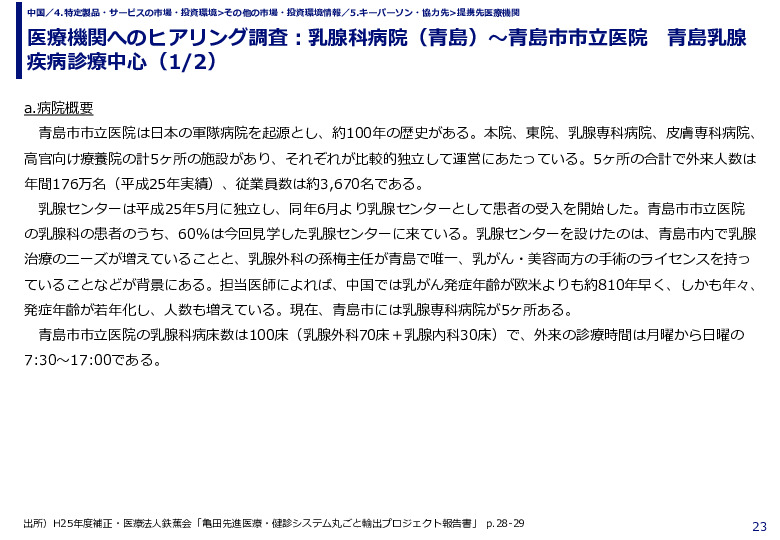 中国／4.特定製品・サービスの市場・投資環境>その他の市場・投資環境情報／5.キーパーソン・協力先>提携先医療機関

医療機関へのヒアリング調査：乳腺科病院（青島）～青島市市立医院　青島乳腺疾病診療中心（1/2）

a.病院概要

青島市市立医院は日本の軍隊病院を起源とし、約100年の歴史がある。本院、東院、乳腺専科病院、皮膚専科病院、高官向け療養院の計5ヶ所の施設があり、それぞれが比較的独立して運営にあたっている。5ヶ所の合計で外来人数は年間176万名（平成25年実績）、従業員数は約3,670名である。

乳腺センターは平成25年5月に独立し、同年6月より乳腺センターとして患者の受入を開始した。青島市市立医院の乳腺科の患者のうち、60%は今回見学した乳腺センターに来ている。乳腺センターを設けたのは、青島市内で乳腺治療のニーズが増えていることと、乳腺外科の孫梅主任が青島で唯一、乳がん・美容両方の手術のライセンスを持っていることなどが背景にある。担当医師によれば、中国では乳がん発症年齢が欧米よりも約810年早く、しかも年々、発症年齢が若年化し、人数も増えている。現在、青島市には乳腺専科病院が5ヶ所ある。

青島市市立医院の乳腺科病床数は100床（乳腺外科70床＋乳腺内科30床）で、外来の診療時間は月曜から日曜の7:30～17:00である。

出所）H25年度補正・医療法人鉄蕉会「亀田先進医療・健診システム丸ごと輸出プロジェクト報告書」 p.28-29

23